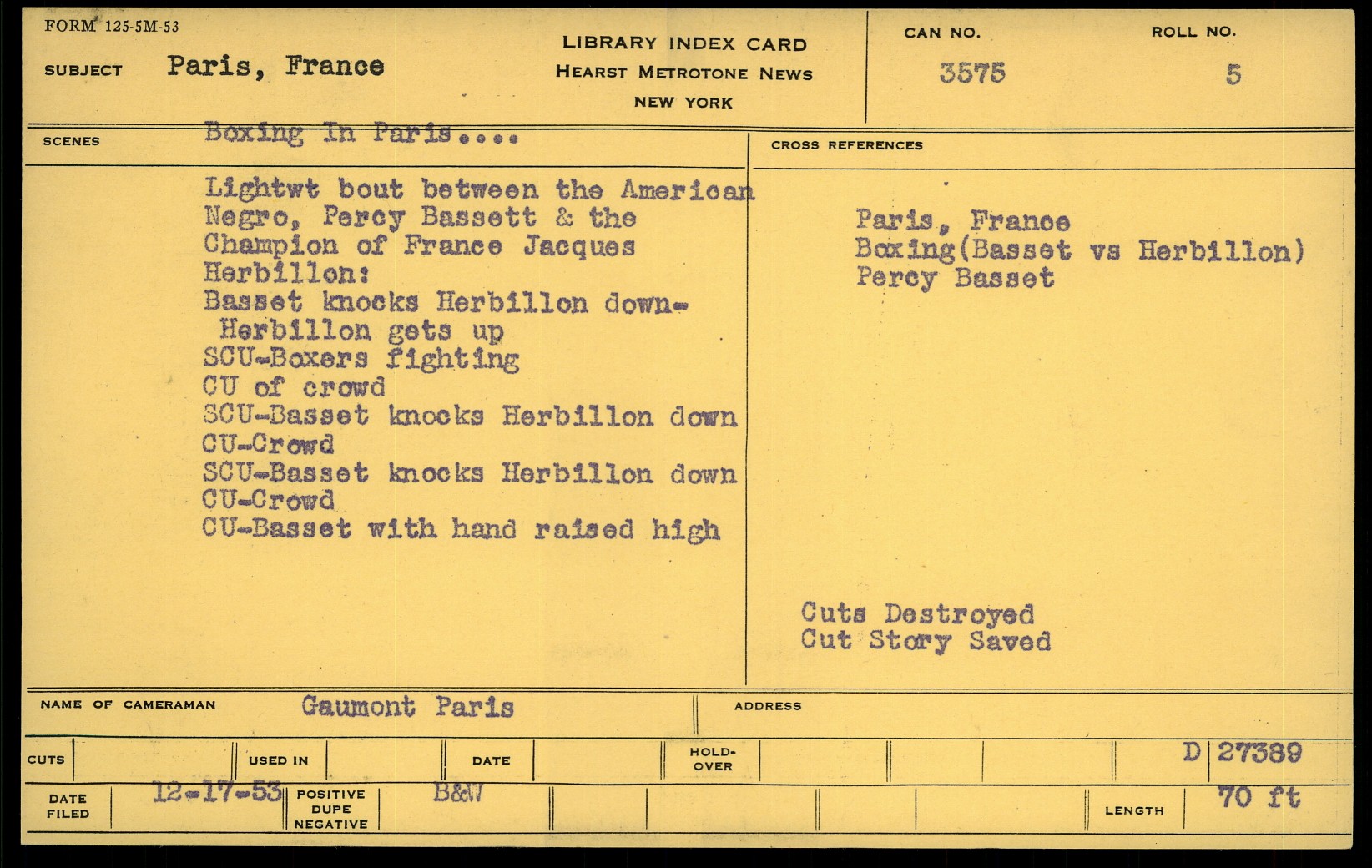 FORM 125-5M-53

SUBJECT Paris, France

LIBRARY INDEX CARD
HEARST METROTONE NEWS
NEW YORK

CAN NO.
3575

ROLL NO.
5

SCENES Boxing In Paris....

Lightwt bout between the American Negro, Percy Bassett & the Champion of France Jacques Herbillon:
Basset knocks Herbillon down-
Herbillon gets up
SCU-Boxers fighting
CU of crowd
SCU-Basset knocks Herbillon down
CU-Crowd
SCU-Basset knocks Herbillon down
CU-Crowd
CU-Basset with hand raised high

CROSS REFERENCES

Paris, France
Boxing(Basset vs Herbillon)
Percy Basset

Cuts Destroyed
Cut Story Saved

NAME OF CAMERAMAN Gaumont Paris

ADDRESS

CUTS

USED IN

DATE

HOLD-OVER

D 27389

DATE FILED 12-17-53

POSITIVE DUPE NEGATIVE B&W

LENGTH 70 ft